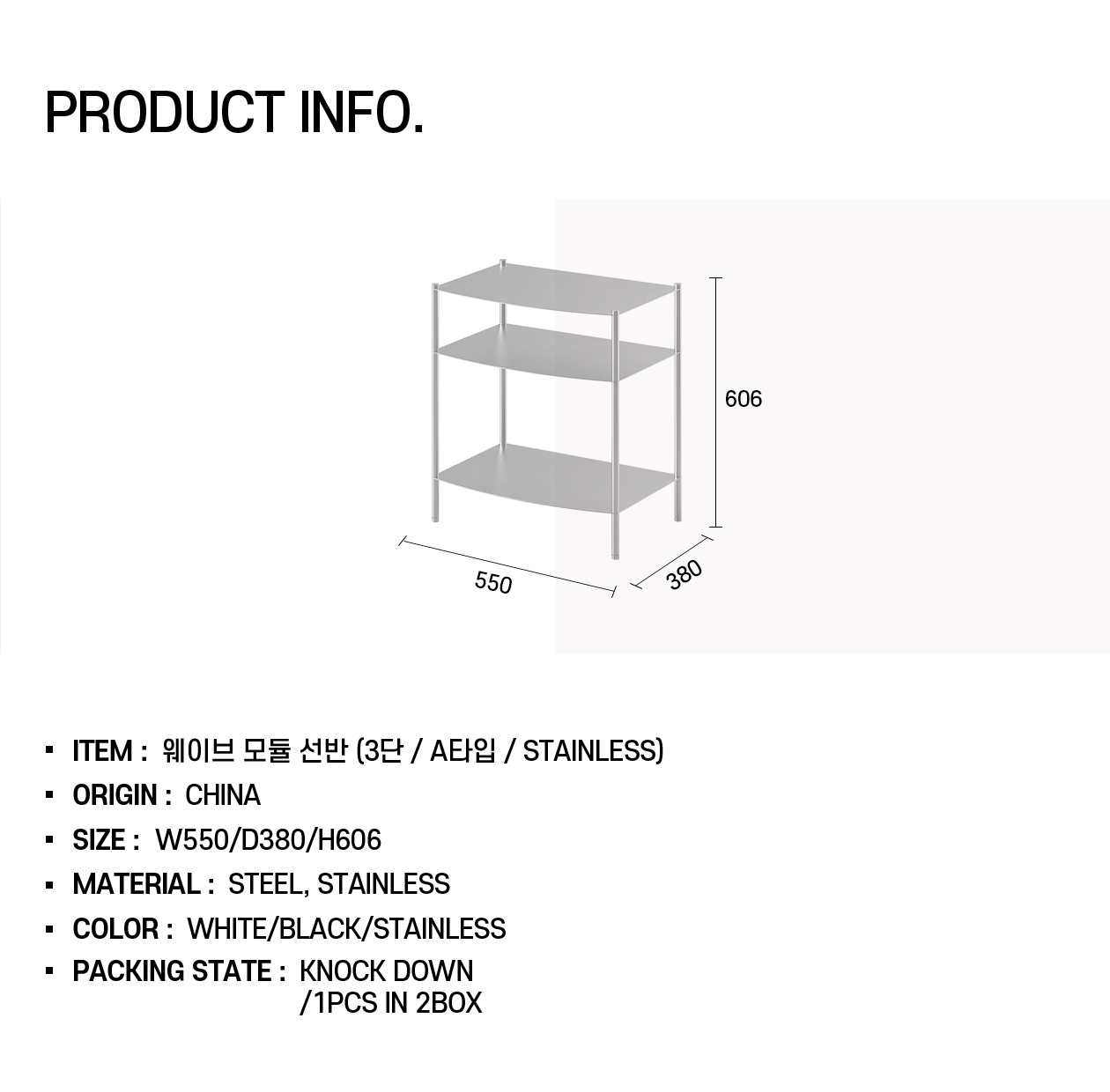 PRODUCT INFO.

606

550

380

• ITEM : 웨이브 모듈 선반 (3단 / A타입 / STAINLESS)
• ORIGIN : CHINA
• SIZE : W550/D380/H606
• MATERIAL : STEEL, STAINLESS
• COLOR : WHITE/BLACK/STAINLESS
• PACKING STATE : KNOCK DOWN
/1PCS IN 2BOX